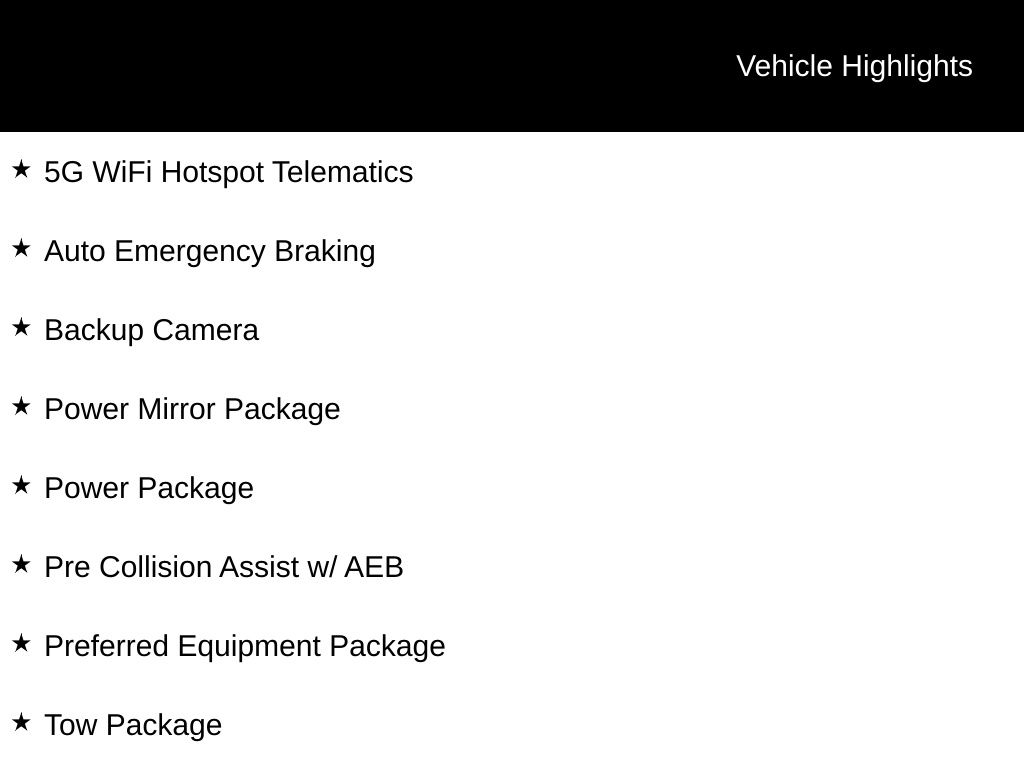 Vehicle Highlights

★ 5G WiFi Hotspot Telematics

★ Auto Emergency Braking

★ Backup Camera

★ Power Mirror Package

★ Power Package

★ Pre Collision Assist w/ AEB

★ Preferred Equipment Package

★ Tow Package